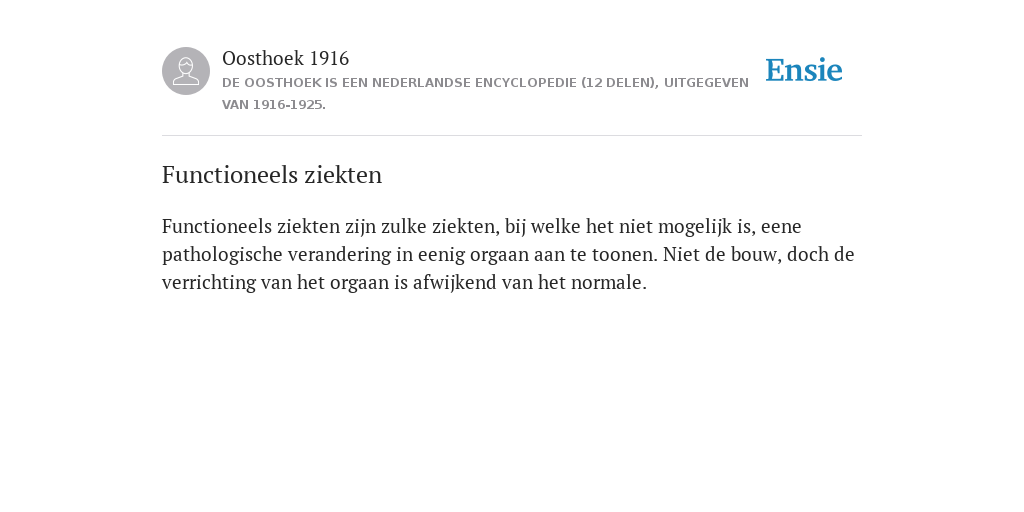 Oosthoek 1916
DE OOSTHOEK IS EEN NEDERLANDSE ENCYCLOPEDIE (12 DELEN), UITGEGEVEN VAN 1916-1925.

Ensie

Functioneels ziekten

Functioneels ziekten zijn zulke ziekten, bij welke het niet mogelijk is, eene pathologische verandering in eenig orgaan aan te toonen. Niet de bouw, doch de verrichting van het orgaan is afwijkend van het normale.